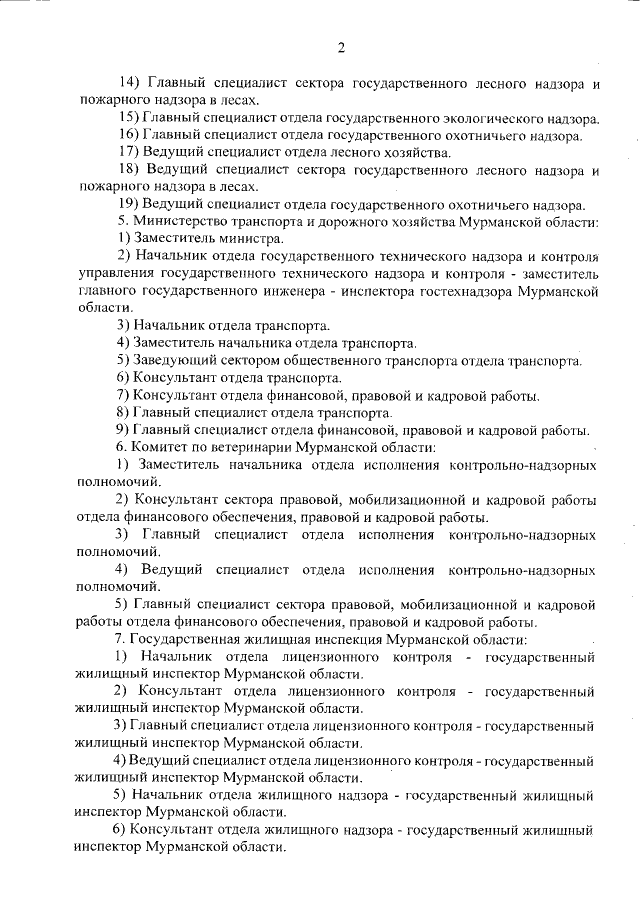 2

14) Главный специалист сектора государственного лесного надзора и пожарного надзора в лесах.

15) Главный специалист отдела государственного экологического надзора.

16) Главный специалист отдела государственного охотничьего надзора.

17) Ведущий специалист отдела лесного хозяйства.

18) Ведущий специалист сектора государственного лесного надзора и пожарного надзора в лесах.

19) Ведущий специалист отдела государственного охотничьего надзора.

5. Министерство транспорта и дорожного хозяйства Мурманской области:

1) Заместитель министра.

2) Начальник отдела государственного технического надзора и контроля управления государственного технического надзора и контроля - заместитель главного государственного инженера - инспектора гостехнадзора Мурманской области.

3) Начальник отдела транспорта.

4) Заместитель начальника отдела транспорта.

5) Заведующий сектором общественного транспорта отдела транспорта.

6) Консультант отдела транспорта.

7) Консультант отдела финансовой, правовой и кадровой работы.

8) Главный специалист отдела транспорта.

9) Главный специалист отдела финансовой, правовой и кадровой работы.

6. Комитет по ветеринарии Мурманской области:

1) Заместитель начальника отдела исполнения контрольно-надзорных полномочий.

2) Консультант сектора правовой, мобилизационной и кадровой работы отдела финансового обеспечения, правовой и кадровой работы.

3) Главный специалист отдела исполнения контрольно-надзорных полномочий.

4) Ведущий специалист отдела исполнения контрольно-надзорных полномочий.

5) Главный специалист сектора правовой, мобилизационной и кадровой работы отдела финансового обеспечения, правовой и кадровой работы.

7. Государственная жилищная инспекция Мурманской области:

1) Начальник отдела лицензионного контроля - государственный жилищный инспектор Мурманской области.

2) Консультант отдела лицензионного контроля - государственный жилищный инспектор Мурманской области.

3) Главный специалист отдела лицензионного контроля - государственный жилищный инспектор Мурманской области.

4) Ведущий специалист отдела лицензионного контроля - государственный жилищный инспектор Мурманской области.

5) Начальник отдела жилищного надзора - государственный жилищный инспектор Мурманской области.

6) Консультант отдела жилищного надзора - государственный жилищный инспектор Мурманской области.